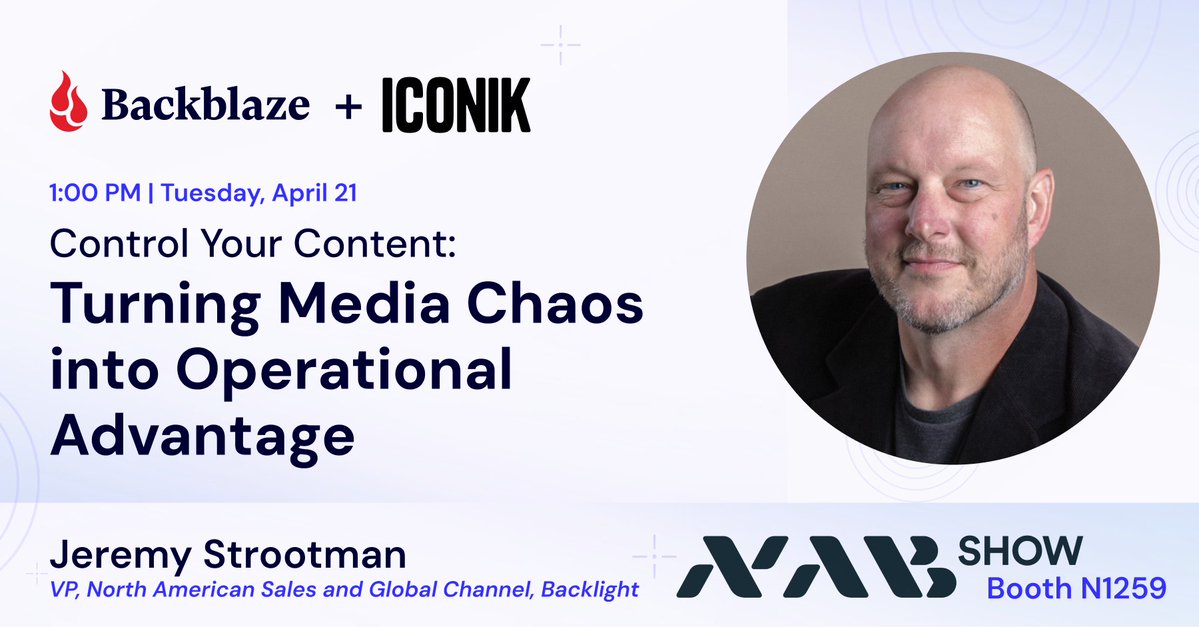 Backblaze + ICONIK

1:00 PM | Tuesday, April 21

Control Your Content:
Turning Media Chaos into Operational Advantage

Jeremy Strootman
VP, North American Sales and Global Channel, Backlight

NAB SHOW
Booth N1259